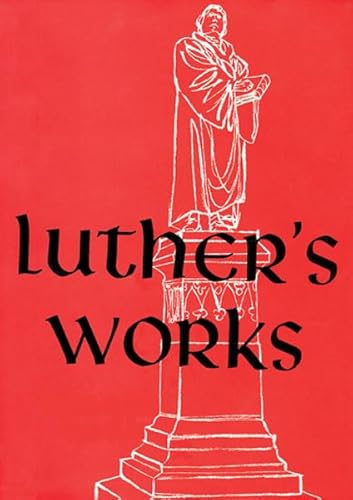 luther's works